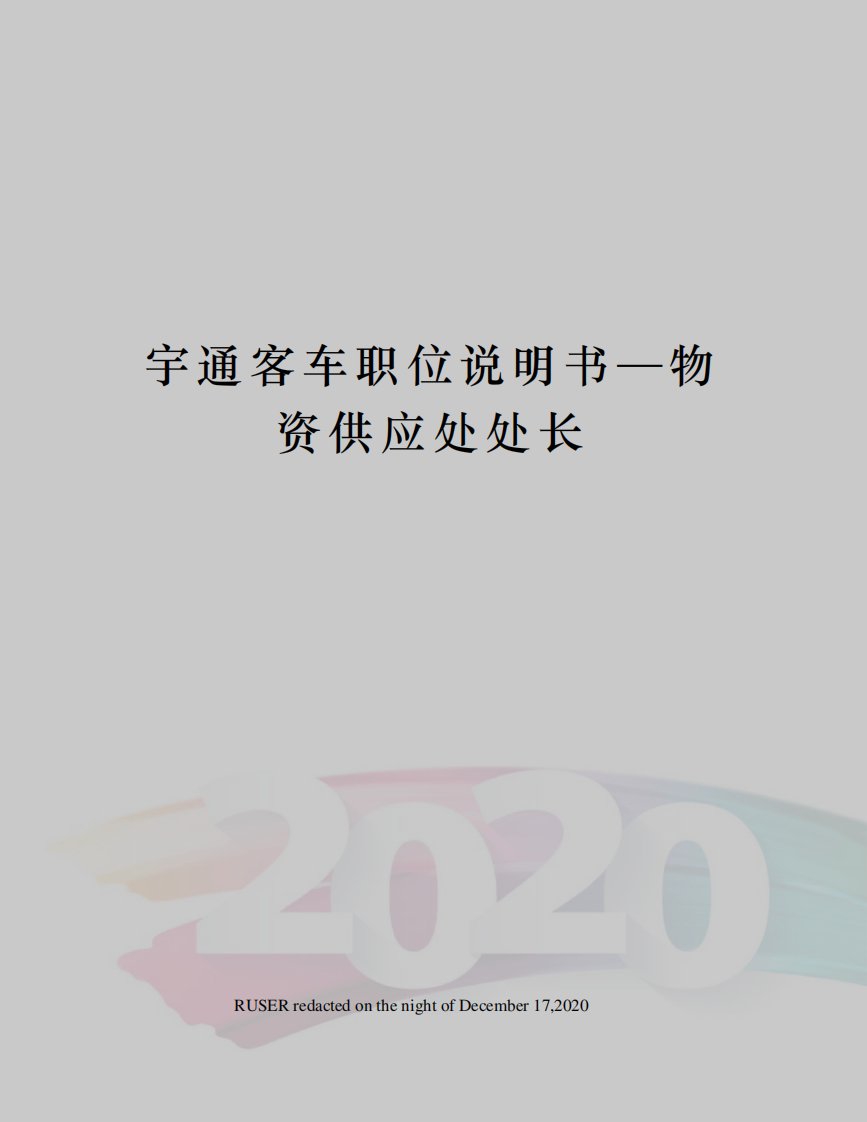 宇通客车职位说明书—物资供应处处长

2020

RUSER redacted on the night of December 17,2020